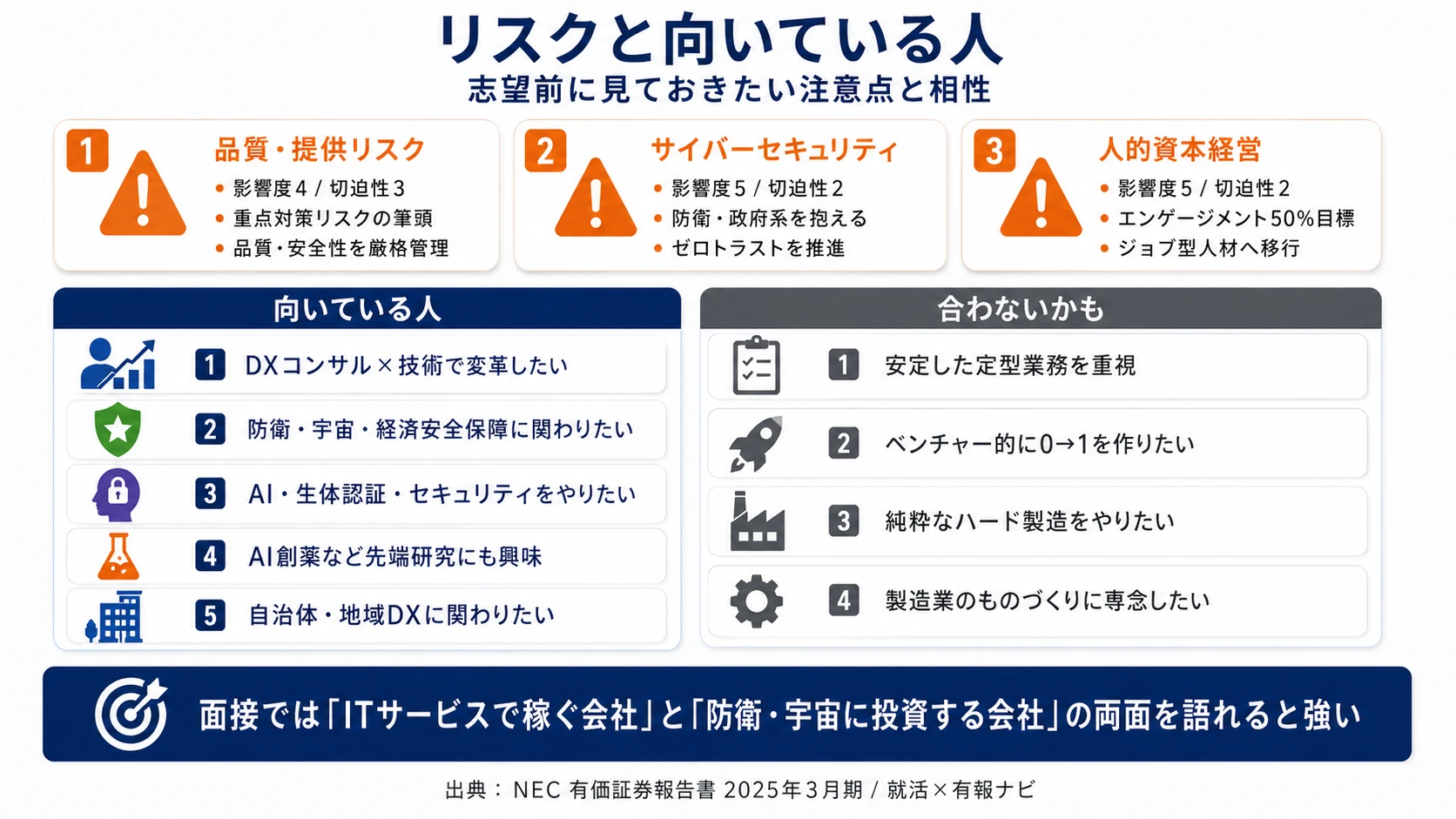 リスクと向いている人
志望前に見ておきたい注意点と相性

1
品質・提供リスク
• 影響度4 / 切迫性3
• 重点対策リスクの筆頭
• 品質・安全性を厳格管理

2
サイバーセキュリティ
• 影響度5 / 切迫性2
• 防衛・政府系を抱える
• ゼロトラストを推進

3
人的資本経営
• 影響度5 / 切迫性2
• エンゲージメント50%目標
• ジョブ型人材へ移行

向いている人
1 DXコンサル×技術で変革したい
2 防衛・宇宙・経済安全保障に関わりたい
3 AI・生体認証・セキュリティをやりたい
4 AI創薬など先端研究にも興味
5 自治体・地域DXに関わりたい

合わないかも
1 安定した定型業務を重視
2 ベンチャー的に0→1を作りたい
3 純粋なハード製造をやりたい
4 製造業のものづくりに専念したい

面接では「ITサービスで稼ぐ会社」と「防衛・宇宙に投資する会社」の両面を語れると強い

出典： NEC 有価証券報告書 2025年3月期 / 就活×有報ナビ